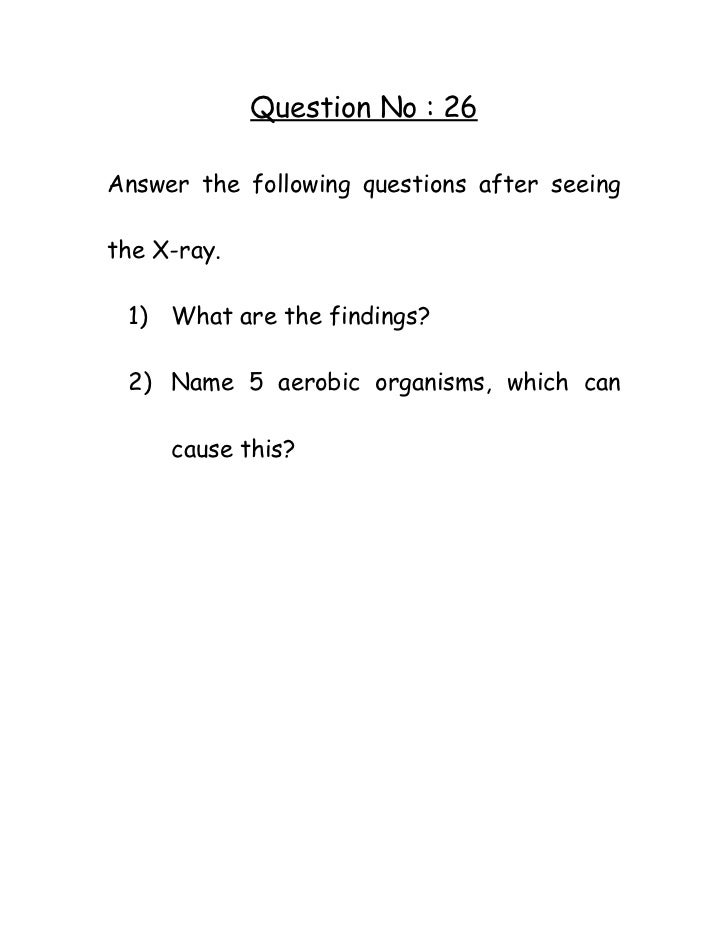 Question No : 26

Answer the following questions after seeing the X-ray.

1) What are the findings?

2) Name 5 aerobic organisms, which can cause this?